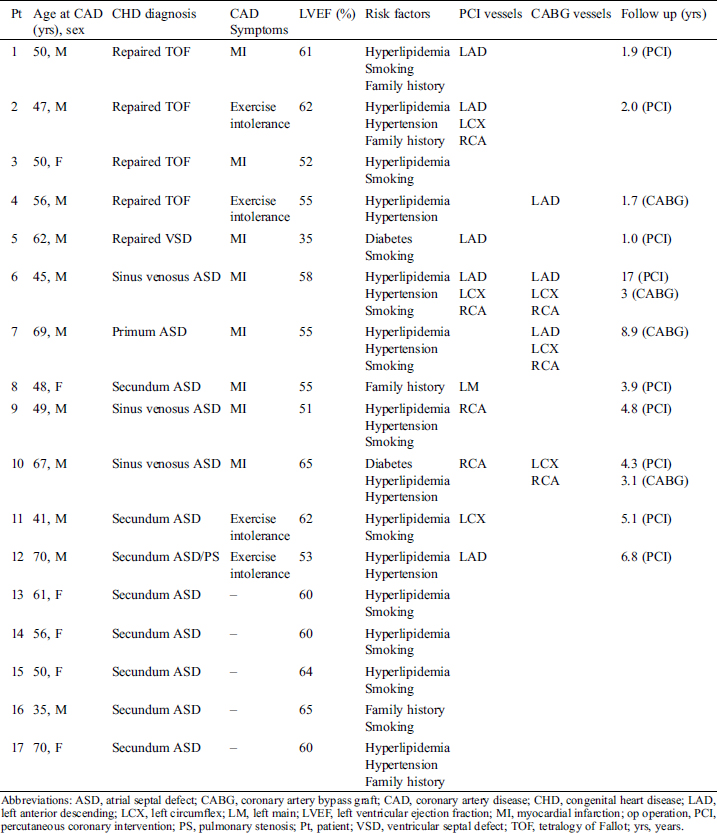 | Pt | Age at CAD (yrs), sex | CHD diagnosis | CAD Symptoms | LVEF (%) | Risk factors | PCI vessels | CABG vessels | Follow up (yrs) |
|---|---|---|---|---|---|---|---|---|
| 1 | 50, M | Repaired TOF | MI | 61 | Hyperlipidemia Smoking Family history | LAD | | 1.9 (PCI) |
| 2 | 47, M | Repaired TOF | Exercise intolerance | 62 | Hyperlipidemia Hypertension Family history | LAD LCX RCA | | 2.0 (PCI) |
| 3 | 50, F | Repaired TOF | MI | 52 | Hyperlipidemia Smoking | | | |
| 4 | 56, M | Repaired TOF | Exercise intolerance | 55 | Hyperlipidemia Hypertension | | LAD | 1.7 (CABG) |
| 5 | 62, M | Repaired VSD | MI | 35 | Diabetes Smoking | LAD | | 1.0 (PCI) |
| 6 | 45, M | Sinus venosus ASD | MI | 58 | Hyperlipidemia Hypertension Smoking | LAD LCX RCA | LAD LCX RCA | 17 (PCI) 3 (CABG) |
| 7 | 69, M | Primum ASD | MI | 55 | Hyperlipidemia Hypertension Smoking | | LAD LCX RCA | 8.9 (CABG) |
| 8 | 48, F | Secundum ASD | MI | 55 | Family history | LM | | 3.9 (PCI) |
| 9 | 49, M | Sinus venosus ASD | MI | 51 | Hyperlipidemia Hypertension Smoking | RCA | | 4.8 (PCI) |
| 10 | 67, M | Sinus venosus ASD | MI | 65 | Diabetes Hyperlipidemia Hypertension | RCA | LCX RCA | 4.3 (PCI) 3.1 (CABG) |
| 11 | 41, M | Secundum ASD | Exercise intolerance | 62 | Hyperlipidemia Smoking | LCX | | 5.1 (PCI) |
| 12 | 70, M | Secundum ASD/PS | Exercise intolerance | 53 | Hyperlipidemia Hypertension | LAD | | 6.8 (PCI) |
| 13 | 61, F | Secundum ASD | – | 60 | Hyperlipidemia Smoking | | | |
| 14 | 56, F | Secundum ASD | – | 60 | Hyperlipidemia Smoking | | | |
| 15 | 50, F | Secundum ASD | – | 64 | Hyperlipidemia Smoking | | | |
| 16 | 35, M | Secundum ASD | – | 65 | Family history Smoking | | | |
| 17 | 70, F | Secundum ASD | – | 60 | Hyperlipidemia Hypertension Family history | | | |

Abbreviations: ASD, atrial septal defect; CABG, coronary artery bypass graft; CAD, coronary artery disease; CHD, congenital heart disease; LAD, left anterior descending; LCX, left circumflex; LM, left main; LVEF, left ventricular ejection fraction; MI, myocardial infarction; op operation, PCI, percutaneous coronary intervention; PS, pulmonary stenosis; Pt, patient; VSD, ventricular septal defect; TOF, tetralogy of Fallot; yrs, years.